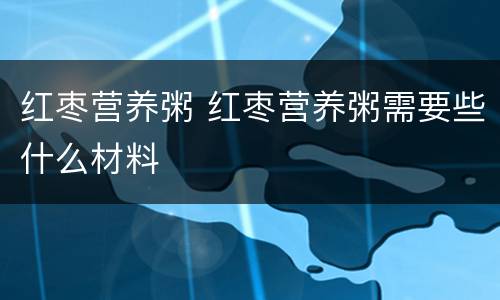 红枣营养粥 红枣营养粥需要些什么材料